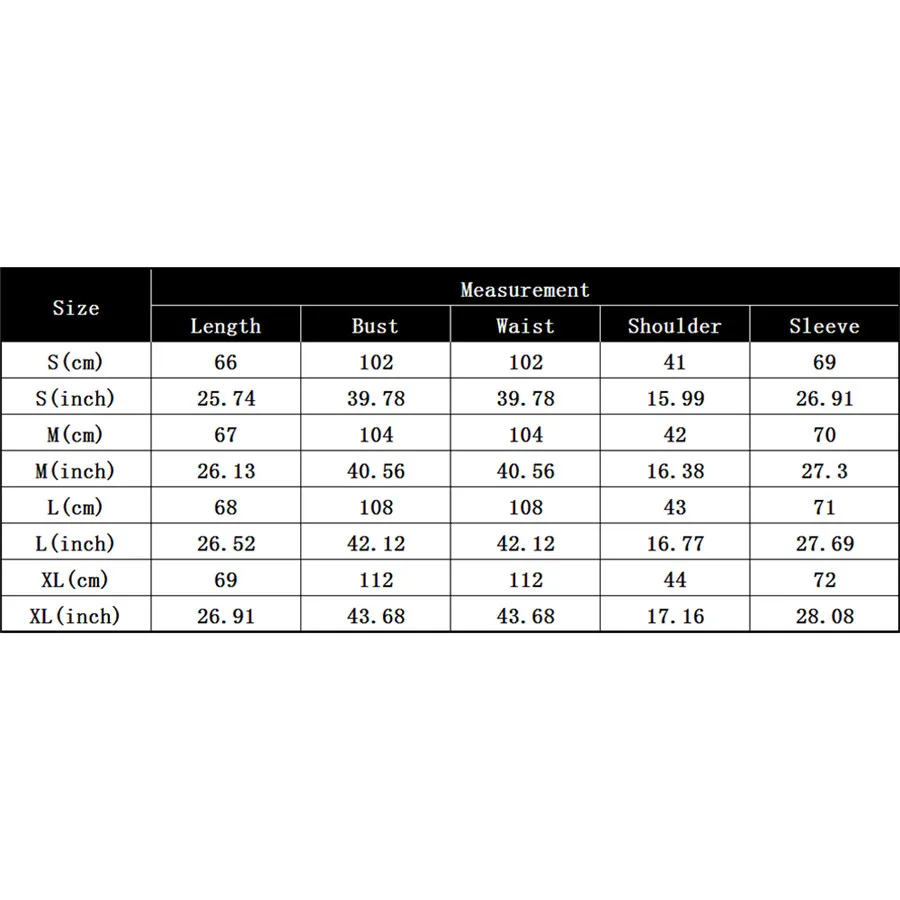 | Size | Measurement | | | | |
|---|---|---|---|---|---|
| | Length | Bust | Waist | Shoulder | Sleeve |
| S(cm) | 66 | 102 | 102 | 41 | 69 |
| S(inch) | 25.74 | 39.78 | 39.78 | 15.99 | 26.91 |
| M(cm) | 67 | 104 | 104 | 42 | 70 |
| M(inch) | 26.13 | 40.56 | 40.56 | 16.38 | 27.3 |
| L(cm) | 68 | 108 | 108 | 43 | 71 |
| L(inch) | 26.52 | 42.12 | 42.12 | 16.77 | 27.69 |
| XL(cm) | 69 | 112 | 112 | 44 | 72 |
| XL(inch) | 26.91 | 43.68 | 43.68 | 17.16 | 28.08 |